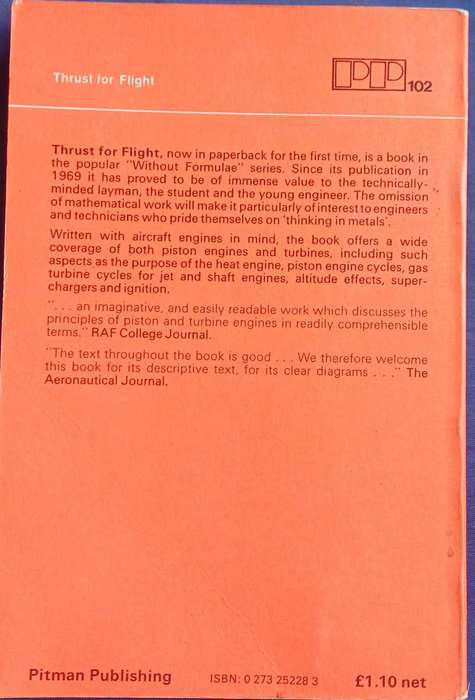 Thrust for Flight

PPP 102

Thrust for Flight, now in paperback for the first time, is a book in the popular "Without Formulae" series. Since its publication in 1969 it has proved to be of immense value to the technically-minded layman, the student and the young engineer. The omission of mathematical work will make it particularly of interest to engineers and technicians who pride themselves on 'thinking in metals'.

Written with aircraft engines in mind, the book offers a wide coverage of both piston engines and turbines, including such aspects as the purpose of the heat engine, piston engine cycles, gas turbine cycles for jet and shaft engines, altitude effects, superchargers and ignition.

". . . an imaginative, and easily readable work which discusses the principles of piston and turbine engines in readily comprehensible terms." RAF College Journal.

"The text throughout the book is good . . . We therefore welcome this book for its descriptive text, for its clear diagrams . . ." The Aeronautical Journal.

Pitman Publishing

ISBN: 0 273 25228 3

£1.10 net